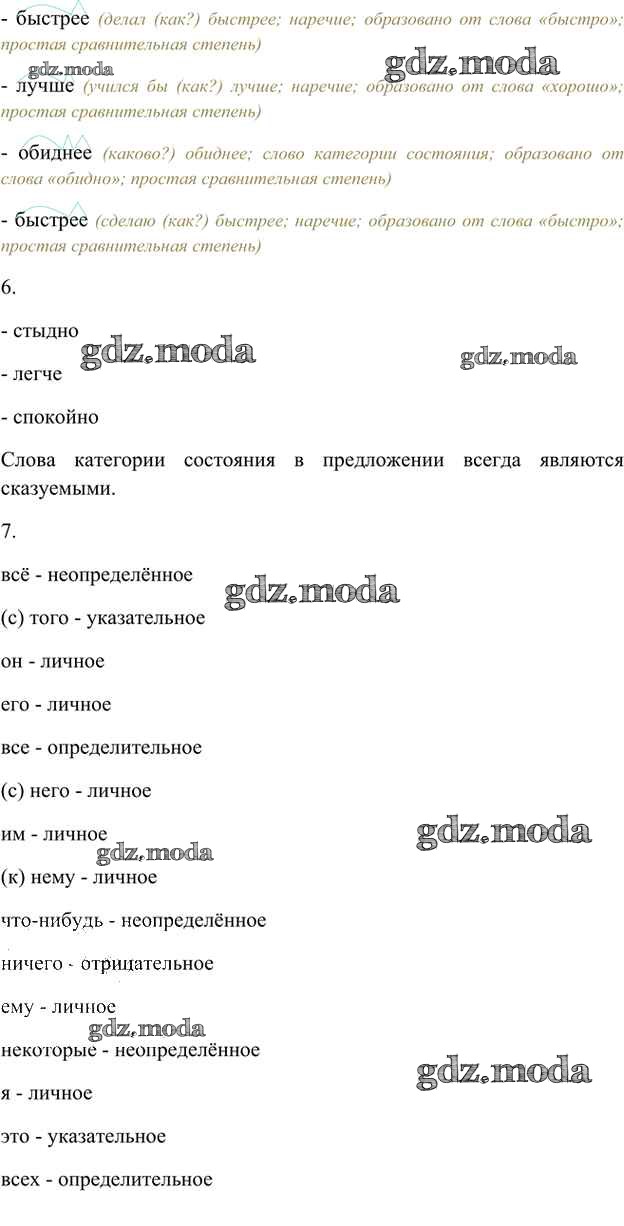 - быстрее (делал (как?) быстрее; наречие; образовано от слова «быстро»; простая сравнительная степень)

gdz.moda gdz.moda

- лучше (учился бы (как?) лучше; наречие; образовано от слова «хорошо»; простая сравнительная степень)

- обиднее (каково?) обиднее; слово категории состояния; образовано от слова «обидно»; простая сравнительная степень)

- быстрее (сделаю (как?) быстрее; наречие; образовано от слова «быстро»; простая сравнительная степень)

6.

- стыдно

gdz.moda gdz.moda

- легче

- спокойно

Слова категории состояния в предложении всегда являются сказуемыми.

7.

всё - неопределённое

gdz.moda

(с) того - указательное

он - личное

его - личное

все - определительное

(с) него - личное

им - личное

gdz.moda gdz.moda

(к) нему - личное

что-нибудь - неопределённое

ничего - отрицательное

ему - личное

gdz.moda

некоторые - неопределённое

gdz.moda

я - личное

это - указательное

всех - определительное